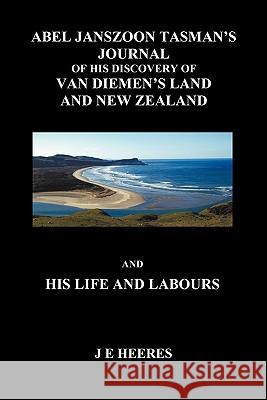 ABEL JANSZOON TASMAN'S JOURNAL OF HIS DISCOVERY OF VAN DIEMEN'S LAND AND NEW ZEALAND

AND

HIS LIFE AND LABOURS

J E HEERES

Kraina Książek